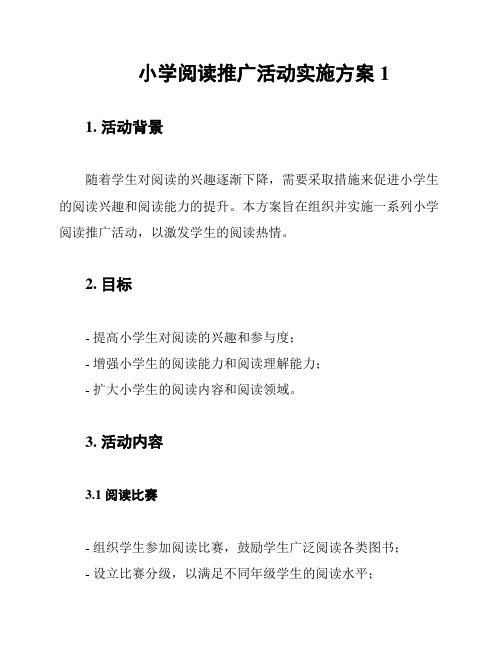 小学阅读推广活动实施方案 1

1. 活动背景

随着学生对阅读的兴趣逐渐下降，需要采取措施来促进小学生的阅读兴趣和阅读能力的提升。本方案旨在组织并实施一系列小学阅读推广活动，以激发学生的阅读热情。

2. 目标

- 提高小学生对阅读的兴趣和参与度；
- 增强小学生的阅读能力和阅读理解能力；
- 扩大小学生的阅读内容和阅读领域。

3. 活动内容

3.1 阅读比赛

- 组织学生参加阅读比赛，鼓励学生广泛阅读各类图书；
- 设立比赛分级，以满足不同年级学生的阅读水平；